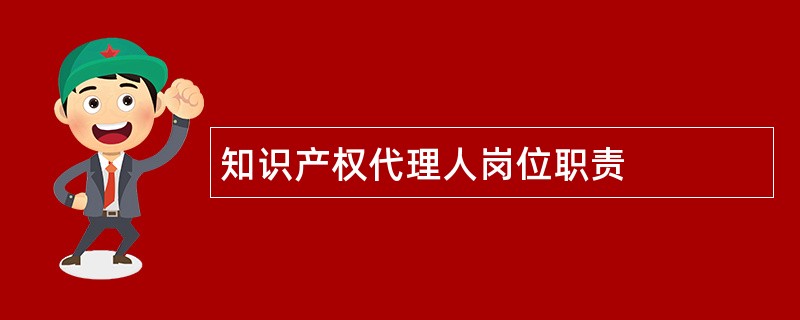 知识产权代理人岗位职责